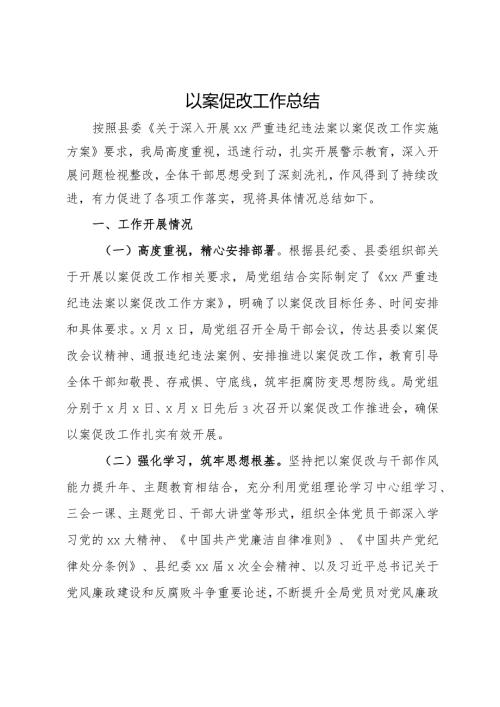 以案促改工作总结

按照县委《关于深入开展xx严重违纪违法案以案促改工作实施方案》要求，我局高度重视，迅速行动，扎实开展警示教育，深入开展问题检视整改，全体干部思想受到了深刻洗礼，作风得到了持续改进，有力促进了各项工作落实，现将具体情况总结如下。

一、工作开展情况

（一）高度重视，精心安排部署。根据县纪委、县委组织部关于开展以案促改工作相关要求，局党组结合实际制定了《xx严重违纪违法案以案促改工作方案》，明确了以案促改目标任务、时间安排和具体要求。x月x日，局党组召开全局干部会议，传达县委以案促改会议精神、通报违纪违法案例、安排推进以案促改工作，教育引导全体干部知敬畏、存戒惧、守底线，筑牢拒腐防变思想防线。局党组分别于x月x日、x月x日先后3次召开以案促改工作推进会，确保以案促改工作扎实有效开展。

（二）强化学习，筑牢思想根基。坚持把以案促改与干部作风能力提升年、主题教育相结合，充分利用党组理论学习中心组学习、三会一课、主题党日、干部大讲堂等形式，组织全体党员干部深入学习党的xx大精神、《中国共产党廉洁自律准则》、《中国共产党纪律处分条例》、县纪委xx届x次全会精神、以及习近平总书记关于党风廉政建设和反腐败斗争重要论述，不断提升全局党员对党风廉政